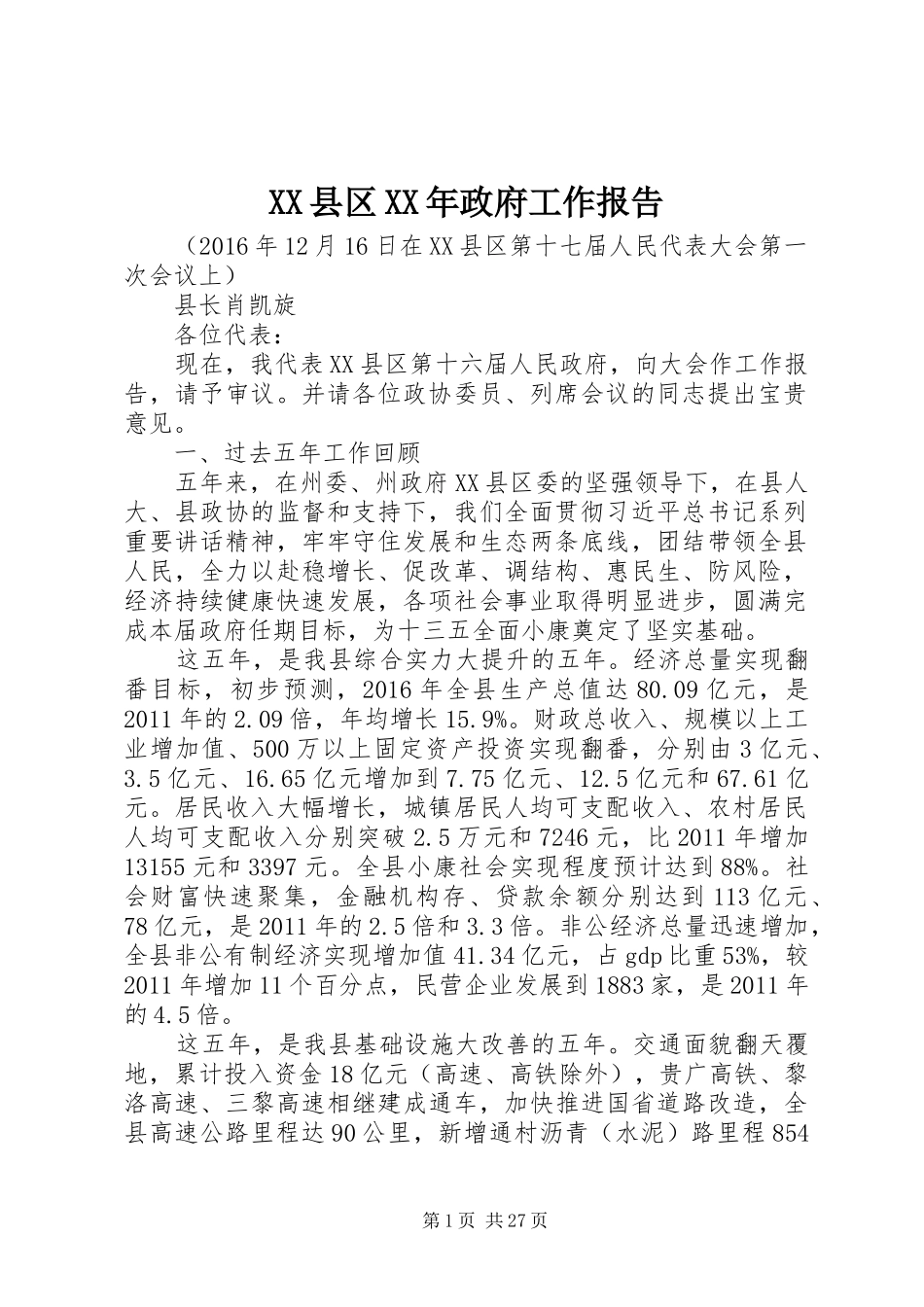 XX县区XX年政府工作报告

（2016年12月16日在XX县区第十七届人民代表大会第一次会议上）

县长肖凯旋

各位代表：

现在，我代表XX县区第十六届人民政府，向大会作工作报告，请予审议。并请各位政协委员、列席会议的同志提出宝贵意见。

一、过去五年工作回顾

五年来，在州委、州政府XX县区委的坚强领导下，在县人大、县政协的监督和支持下，我们全面贯彻习近平总书记系列重要讲话精神，牢牢守住发展和生态两条底线，团结带领全县人民，全力以赴稳增长、促改革、调结构、惠民生、防风险，经济持续健康快速发展，各项社会事业取得明显进步，圆满完成本届政府任期目标，为十三五全面小康奠定了坚实基础。

这五年，是我县综合实力大提升的五年。经济总量实现翻番目标，初步预测，2016年全县生产总值达80.09亿元，是2011年的2.09倍，年均增长15.9%。财政总收入、规模以上工业增加值、500万以上固定资产投资实现翻番，分别由3亿元、3.5亿元、16.65亿元增加到7.75亿元、12.5亿元和67.61亿元。居民收入大幅增长，城镇居民人均可支配收入、农村居民人均可支配收入分别突破2.5万元和7246元，比2011年增加13155元和3397元。全县小康社会实现程度预计达到88%。社会财富快速聚集，金融机构存、贷款余额分别达到113亿元、78亿元，是2011年的2.5倍和3.3倍。非公经济总量迅速增加，全县非公有制经济实现增加值41.34亿元，占gdp比重53%，较2011年增加11个百分点，民营企业发展到1883家，是2011年的4.5倍。

这五年，是我县基础设施大改善的五年。交通面貌翻天覆地，累计投入资金18亿元（高速、高铁除外），贵广高铁、黎洛高速、三黎高速相继建成通车，加快推进国省道路改造，全县高速公路里程达90公里，新增通村沥青（水泥）路里程854

第1页 共27页